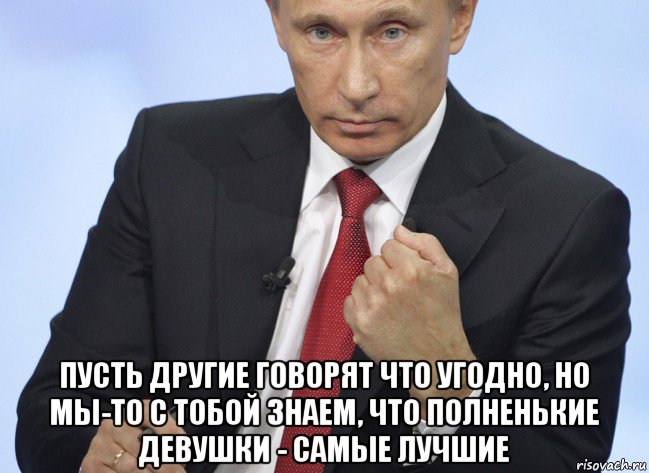 ПУСТЬ ДРУГИЕ ГОВОРЯТ ЧТО УГОДНО, НО МЫ-ТО С ТОБОЙ ЗНАЕМ, ЧТО ПОЛНЕНЬКИЕ ДЕВУШКИ - САМЫЕ ЛУЧШИЕ

risovach.ru